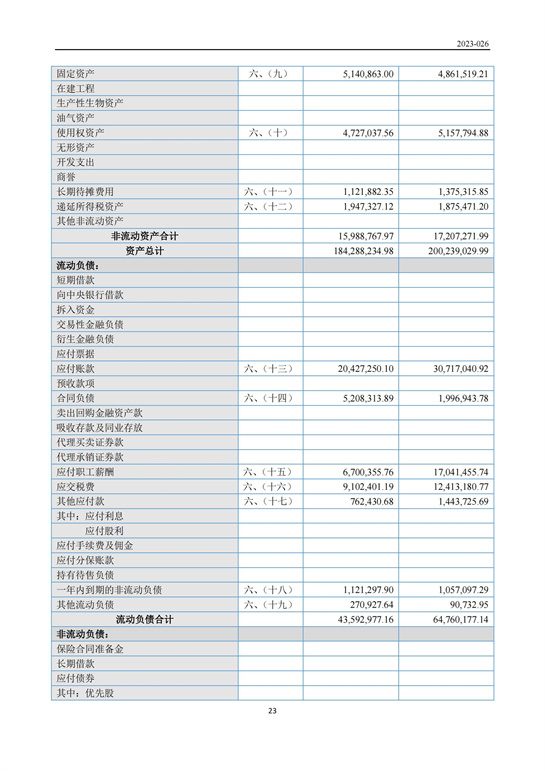 2023-026

| 固定资产 | 六、（九） | 5,140,863.00 | 4,861,519.21 |
|---|---|---|---|
| 在建工程 | | | |
| 生产性生物资产 | | | |
| 油气资产 | | | |
| 使用权资产 | 六、（十） | 4,727,037.56 | 5,157,794.88 |
| 无形资产 | | | |
| 开发支出 | | | |
| 商誉 | | | |
| 长期待摊费用 | 六、（十一） | 1,121,882.35 | 1,375,315.85 |
| 递延所得税资产 | 六、（十二） | 1,947,327.12 | 1,875,471.20 |
| 其他非流动资产 | | | |
| 非流动资产合计 | | 15,988,767.97 | 17,207,271.99 |
| 资产总计 | | 184,288,234.98 | 200,239,029.99 |
| 流动负债： | | | |
| 短期借款 | | | |
| 向中央银行借款 | | | |
| 拆入资金 | | | |
| 交易性金融负债 | | | |
| 衍生金融负债 | | | |
| 应付票据 | | | |
| 应付账款 | 六、（十三） | 20,427,250.10 | 30,717,040.92 |
| 预收款项 | | | |
| 合同负债 | 六、（十四） | 5,208,313.89 | 1,996,943.78 |
| 卖出回购金融资产款 | | | |
| 吸收存款及同业存放 | | | |
| 代理买卖证券款 | | | |
| 代理承销证券款 | | | |
| 应付职工薪酬 | 六、（十五） | 6,700,355.76 | 17,041,455.74 |
| 应交税费 | 六、（十六） | 9,102,401.19 | 12,413,180.77 |
| 其他应付款 | 六、（十七） | 762,430.68 | 1,443,725.69 |
| 其中：应付利息 | | | |
| 应付股利 | | | |
| 应付手续费及佣金 | | | |
| 应付分保账款 | | | |
| 持有待售负债 | | | |
| 一年内到期的非流动负债 | 六、（十八） | 1,121,297.90 | 1,057,097.29 |
| 其他流动负债 | 六、（十九） | 270,927.64 | 90,732.95 |
| 流动负债合计 | | 43,592,977.16 | 64,760,177.14 |
| 非流动负债： | | | |
| 保险合同准备金 | | | |
| 长期借款 | | | |
| 应付债券 | | | |
| 其中：优先股 | | | |

23